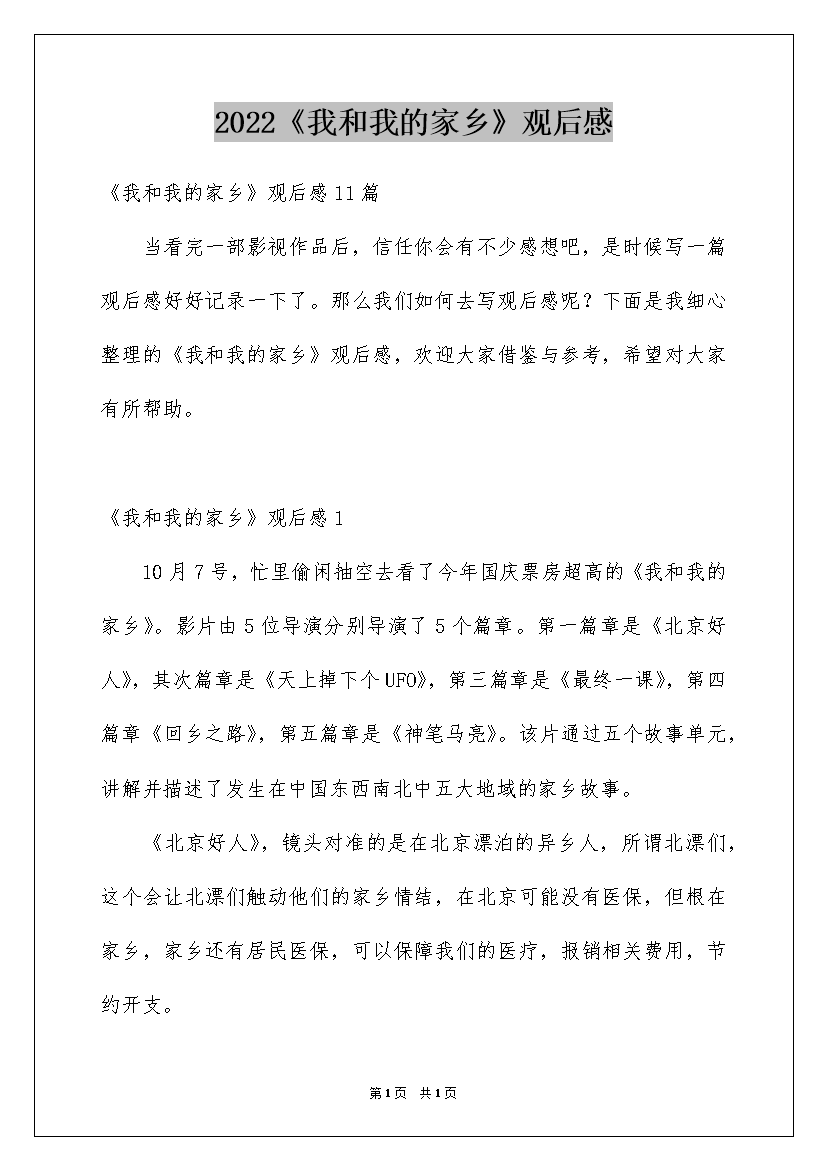 2022《我和我的家乡》观后感

《我和我的家乡》观后感11篇

当看完一部影视作品后，信任你会有不少感想吧，是时候写一篇观后感好好记录一下了。那么我们如何去写观后感呢？下面是我细心整理的《我和我的家乡》观后感，欢迎大家借鉴与参考，希望对大家有所帮助。

《我和我的家乡》观后感1

10月7号，忙里偷闲抽空去看了今年国庆票房超高的《我和我的家乡》。影片由5位导演分别导演了5个篇章。第一篇章是《北京好人》，其次篇章是《天上掉下个UFO》，第三篇章是《最终一课》，第四篇章《回乡之路》，第五篇章是《神笔马亮》。该片通过五个故事单元，讲解并描述了发生在中国东西南北中五大地域的家乡故事。

《北京好人》，镜头对准的是在北京漂泊的异乡人，所谓北漂们，这个会让北漂们触动他们的家乡情结，在北京可能没有医保，但根在家乡，家乡还有居民医保，可以保障我们的医疗，报销相关费用，节约开支。

第1页 共1页